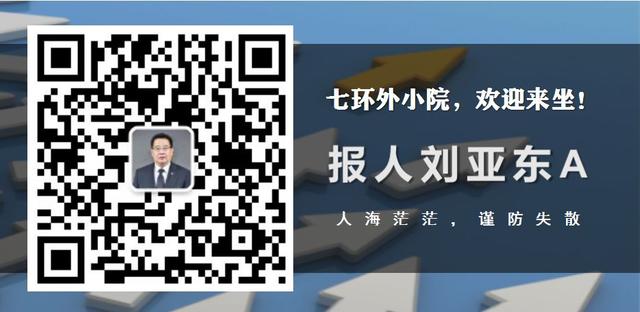 七环外小院，欢迎来坐！

报人刘亚东A

人海茫茫，谨防失散